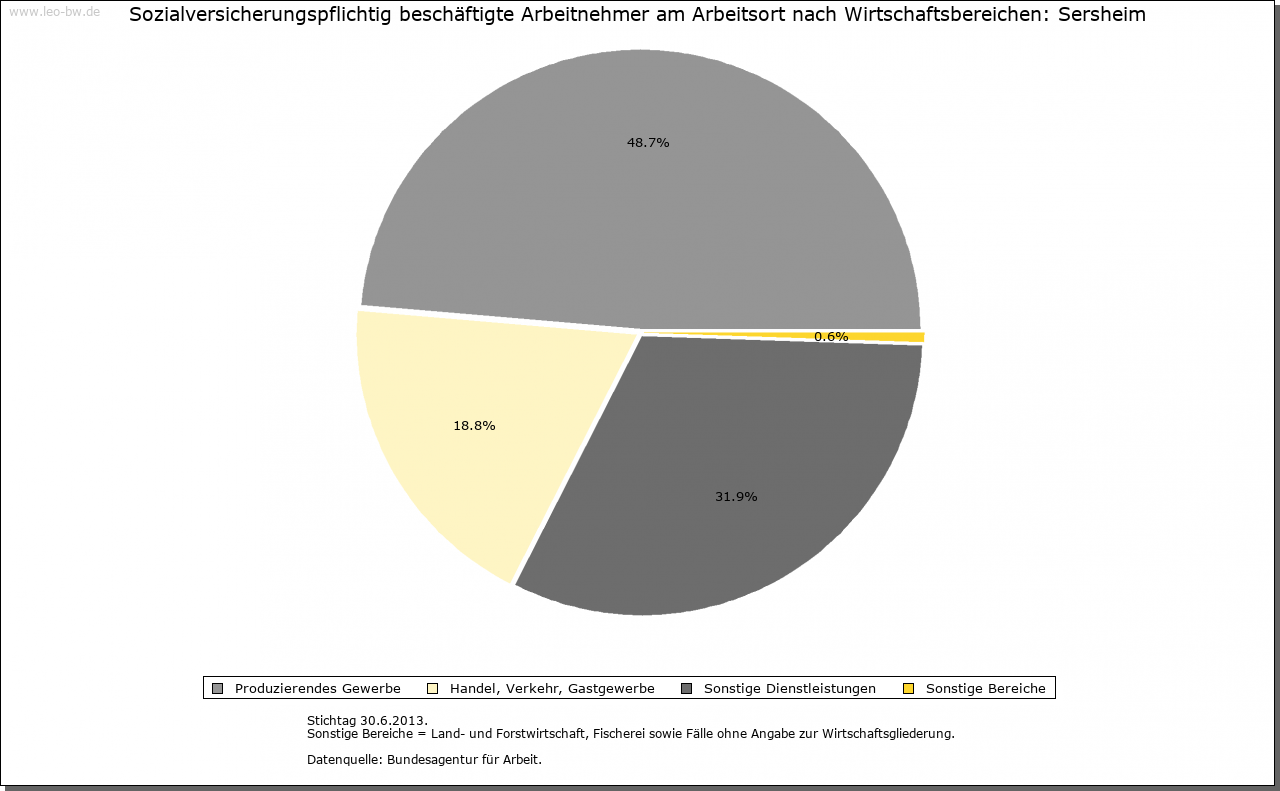 www.leo-bw.de

Sozialversicherungspflichtig beschäftigte Arbeitnehmer am Arbeitsort nach Wirtschaftsbereichen: Sersheim

48.7%

0.6%

18.8%

31.9%

Produzierendes Gewerbe
Handel, Verkehr, Gastgewerbe
Sonstige Dienstleistungen
Sonstige Bereiche

Stichtag 30.6.2013.
Sonstige Bereiche = Land- und Forstwirtschaft, Fischerei sowie Fälle ohne Angabe zur Wirtschaftsgliederung.

Datenquelle: Bundesagentur für Arbeit.